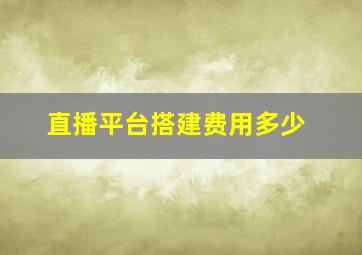 直播平台搭建费用多少